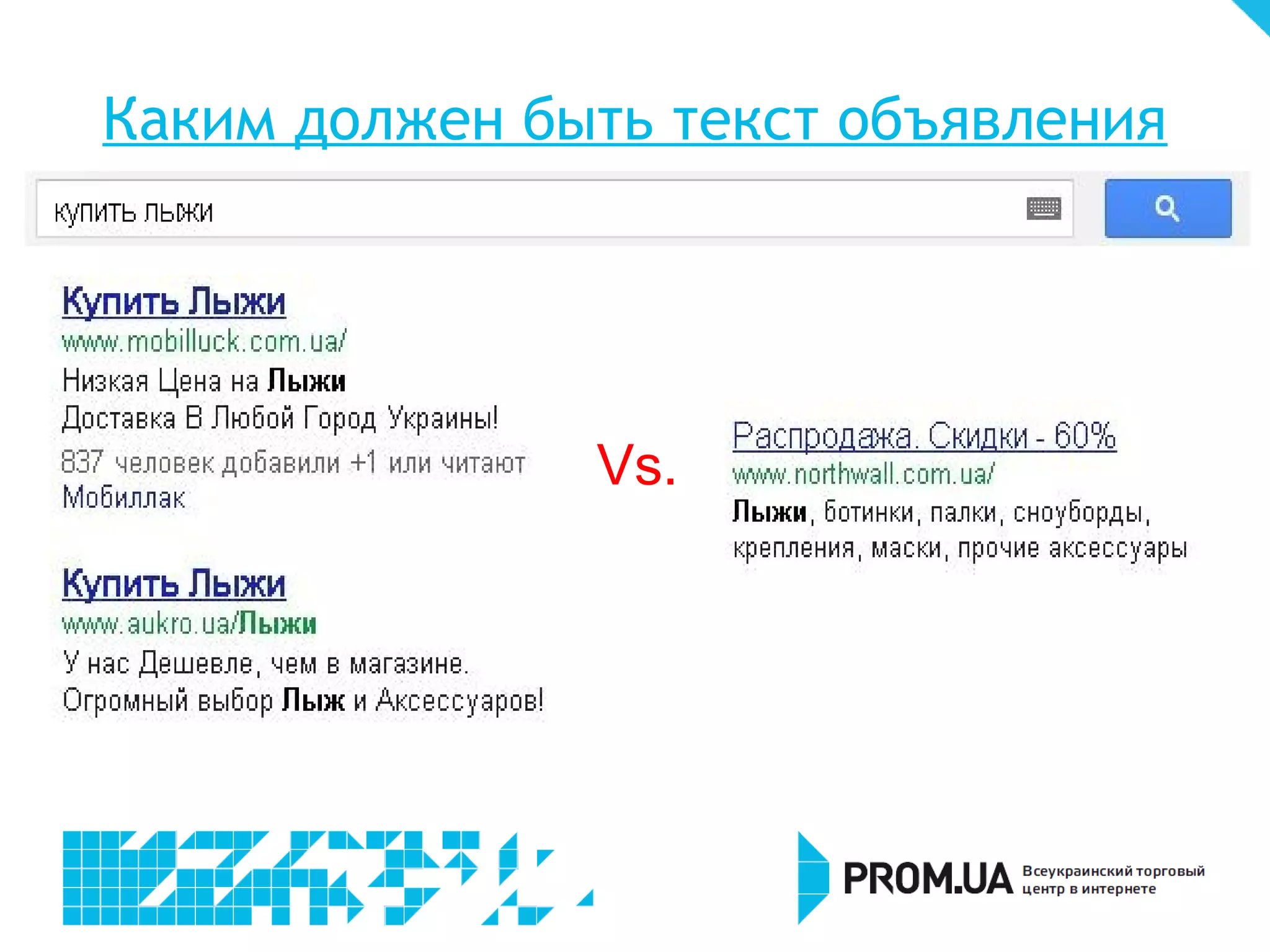 Каким должен быть текст объявления

купить лыжи

Купить Лыжи
www.mobilluck.com.ua/
Низкая Цена на Лыжи
Доставка В Любой Город Украины!
837 человек добавили +1 или читают Мобиллак

Купить Лыжи
www.aukro.ua/Лыжи
У нас Дешевле, чем в магазине.
Огромный выбор Лыж и Аксессуаров!

Vs.

Распродажа. Скидки - 60%
www.northwall.com.ua/
Лыжи, ботинки, палки, сноуборды, крепления, маски, прочие аксессуары

PROM.UA Всеукраинский торговый центр в интернете